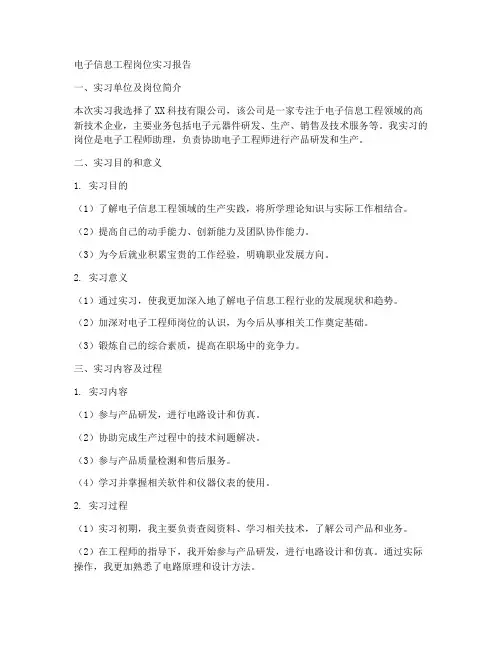 电子信息工程岗位实习报告

一、实习单位及岗位简介

本次实习我选择了XX科技有限公司，该公司是一家专注于电子信息工程领域的高新技术企业，主要业务包括电子元器件研发、生产、销售及技术服务等。我实习的岗位是电子工程师助理，负责协助电子工程师进行产品研发和生产。

二、实习目的和意义

1. 实习目的

（1）了解电子信息工程领域的生产实践，将所学理论知识与实际工作相结合。

（2）提高自己的动手能力、创新能力及团队协作能力。

（3）为今后就业积累宝贵的工作经验，明确职业发展方向。

2. 实习意义

（1）通过实习，使我更加深入地了解电子信息工程行业的发展现状和趋势。

（2）加深对电子工程师岗位的认识，为今后从事相关工作奠定基础。

（3）锻炼自己的综合素质，提高在职场中的竞争力。

三、实习内容及过程

1. 实习内容

（1）参与产品研发，进行电路设计和仿真。

（2）协助完成生产过程中的技术问题解决。

（3）参与产品质量检测和售后服务。

（4）学习并掌握相关软件和仪器仪表的使用。

2. 实习过程

（1）实习初期，我主要负责查阅资料、学习相关技术，了解公司产品和业务。

（2）在工程师的指导下，我开始参与产品研发，进行电路设计和仿真。通过实际操作，我更加熟悉了电路原理和设计方法。